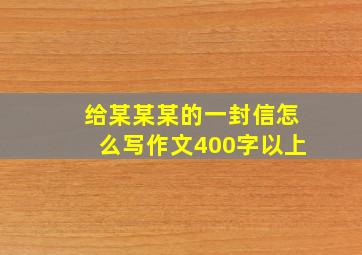 给某某某的一封信怎么写作文400字以上